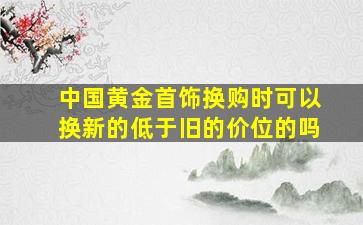 中国黄金首饰换购时可以换新的低于旧的价位的吗